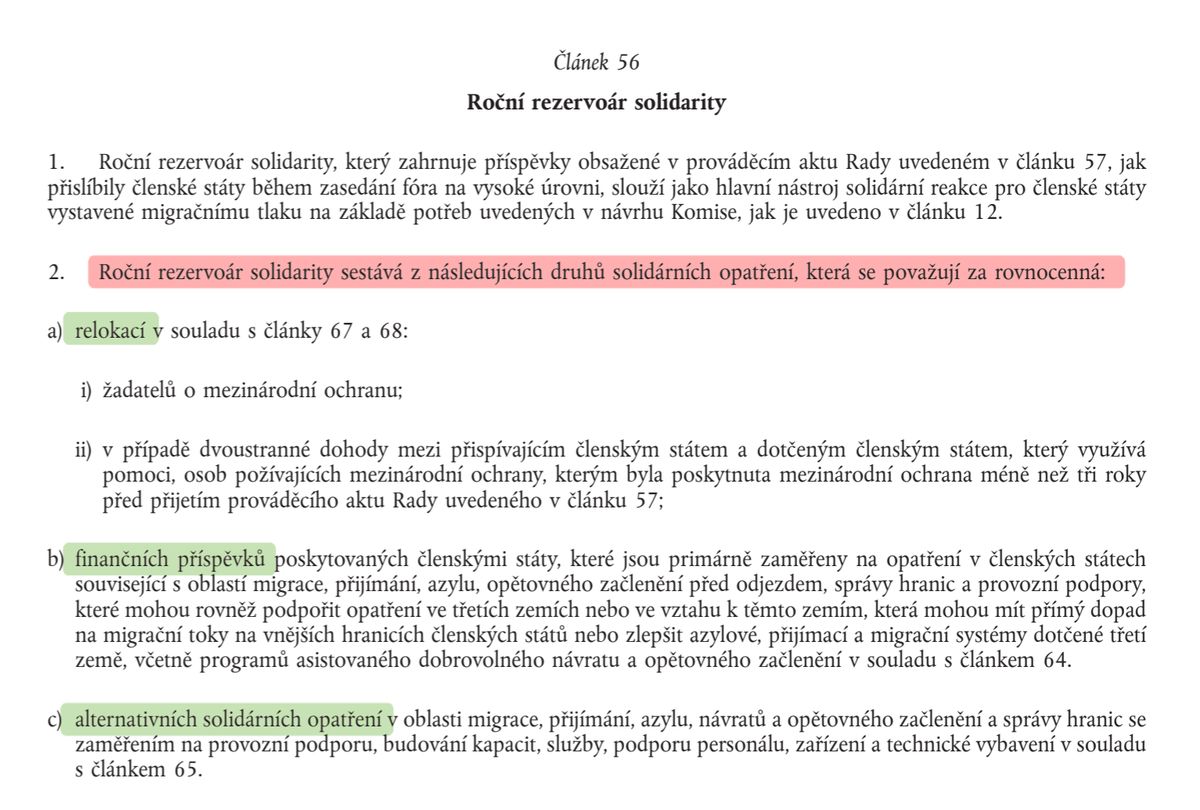 Článek 56

Roční rezervoár solidarity

1. Roční rezervoár solidarity, který zahrnuje příspěvky obsažené v prováděcím aktu Rady uvedeném v článku 57, jak přislíbily členské státy během zasedání fóra na vysoké úrovni, slouží jako hlavní nástroj solidární reakce pro členské státy vystavené migračnímu tlaku na základě potřeb uvedených v návrhu Komise, jak je uvedeno v článku 12.

2. Roční rezervoár solidarity sestává z následujících druhů solidárních opatření, která se považují za rovnocenná:

a) relokací v souladu s články 67 a 68:

i) žadatelů o mezinárodní ochranu;

ii) v případě dvoustranné dohody mezi přispívajícím členským státem a dotčeným členským státem, který využívá pomoci, osob požívajících mezinárodní ochrany, kterým byla poskytnuta mezinárodní ochrana méně než tři roky před přijetím prováděcího aktu Rady uvedeného v článku 57;

b) finančních příspěvků poskytovaných členskými státy, které jsou primárně zaměřeny na opatření v členských státech související s oblastí migrace, přijímání, azylu, opětovného začlenění před odjezdem, správy hranic a provozní podpory, které mohou rovněž podpořit opatření ve třetích zemích nebo ve vztahu k těmto zemím, která mohou mít přímý dopad na migrační toky na vnějších hranicích členských států nebo zlepšit azylové, přijímací a migrační systémy dotčené třetí země, včetně programů asistovaného dobrovolného návratu a opětovného začlenění v souladu s článkem 64.

c) alternativních solidárních opatření v oblasti migrace, přijímání, azylu, návratů a opětovného začlenění a správy hranic se zaměřením na provozní podporu, budování kapacit, služby, podporu personálu, zařízení a technické vybavení v souladu s článkem 65.